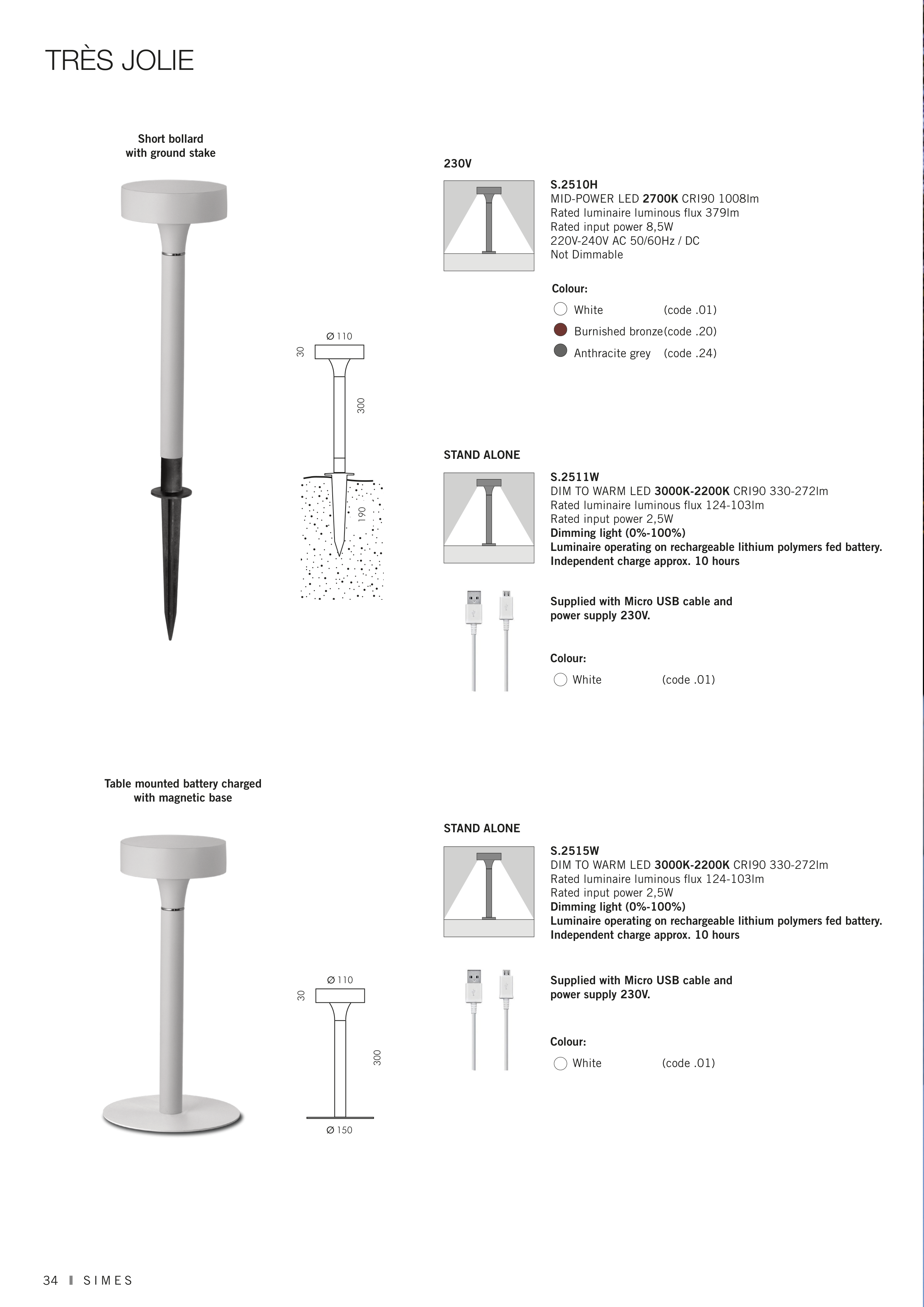 TRÈS JOLIE

Short bollard with ground stake

Ø 110
30
300
190

230V

S.2510H
MID-POWER LED 2700K CRI90 1008lm
Rated luminaire luminous flux 379lm
Rated input power 8,5W
220V-240V AC 50/60Hz / DC
Not Dimmable

Colour:
White (code .01)
Burnished bronze (code .20)
Anthracite grey (code .24)

STAND ALONE

S.2511W
DIM TO WARM LED 3000K-2200K CRI90 330-272lm
Rated luminaire luminous flux 124-103lm
Rated input power 2,5W
Dimming light (0%-100%)
Luminaire operating on rechargeable lithium polymers fed battery.
Independent charge approx. 10 hours

Supplied with Micro USB cable and power supply 230V.

Colour:
White (code .01)

Table mounted battery charged with magnetic base

Ø 110
30
300
Ø 150

STAND ALONE

S.2515W
DIM TO WARM LED 3000K-2200K CRI90 330-272lm
Rated luminaire luminous flux 124-103lm
Rated input power 2,5W
Dimming light (0%-100%)
Luminaire operating on rechargeable lithium polymers fed battery.
Independent charge approx. 10 hours

Supplied with Micro USB cable and power supply 230V.

Colour:
White (code .01)

34 SIMES